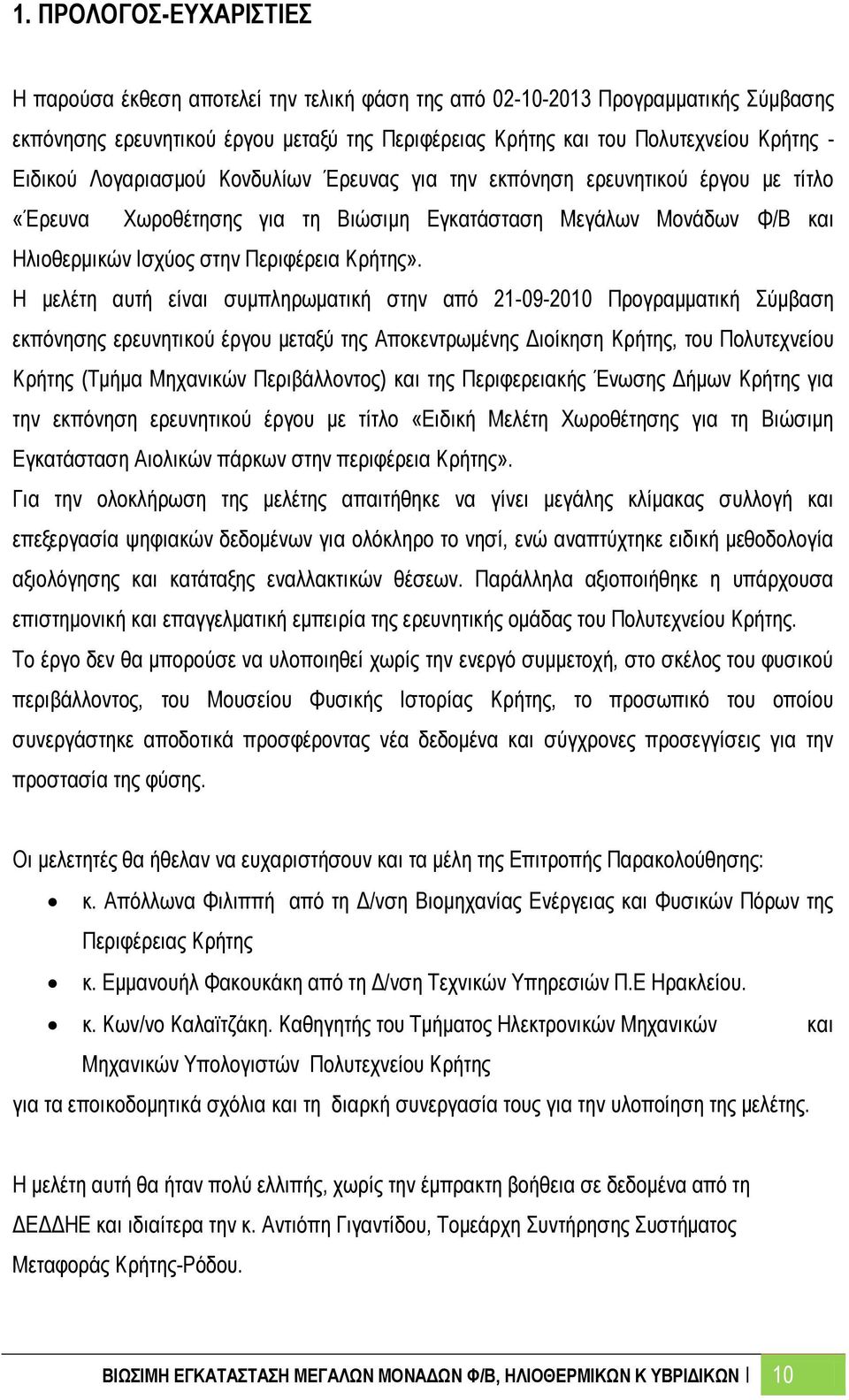 1. ΠΡΟΛΟΓΟΣ-ΕΥΧΑΡΙΣΤΙΕΣ

Η παρούσα έκθεση αποτελεί την τελική φάση της από 02-10-2013 Προγραμματικής Σύμβασης εκπόνησης ερευνητικού έργου μεταξύ της Περιφέρειας Κρήτης και του Πολυτεχνείου Κρήτης - Ειδικού Λογαριασμού Κονδυλίων Έρευνας για την εκπόνηση ερευνητικού έργου με τίτλο «Έρευνα Χωροθέτησης για τη Βιώσιμη Εγκατάσταση Μεγάλων Μονάδων Φ/Β και Ηλιοθερμικών Ισχύος στην Περιφέρεια Κρήτης».

Η μελέτη αυτή είναι συμπληρωματική στην από 21-09-2010 Προγραμματική Σύμβαση εκπόνησης ερευνητικού έργου μεταξύ της Αποκεντρωμένης Διοίκηση Κρήτης, του Πολυτεχνείου Κρήτης (Τμήμα Μηχανικών Περιβάλλοντος) και της Περιφερειακής Ένωσης Δήμων Κρήτης για την εκπόνηση ερευνητικού έργου με τίτλο «Ειδική Μελέτη Χωροθέτησης για τη Βιώσιμη Εγκατάσταση Αιολικών πάρκων στην περιφέρεια Κρήτης».

Για την ολοκλήρωση της μελέτης απαιτήθηκε να γίνει μεγάλης κλίμακας συλλογή και επεξεργασία ψηφιακών δεδομένων για ολόκληρο το νησί, ενώ αναπτύχτηκε ειδική μεθοδολογία αξιολόγησης και κατάταξης εναλλακτικών θέσεων. Παράλληλα αξιοποιήθηκε η υπάρχουσα επιστημονική και επαγγελματική εμπειρία της ερευνητικής ομάδας του Πολυτεχνείου Κρήτης.

Το έργο δεν θα μπορούσε να υλοποιηθεί χωρίς την ενεργό συμμετοχή, στο σκέλος του φυσικού περιβάλλοντος, του Μουσείου Φυσικής Ιστορίας Κρήτης, το προσωπικό του οποίου συνεργάστηκε αποδοτικά προσφέροντας νέα δεδομένα και σύγχρονες προσεγγίσεις για την προστασία της φύσης.

Οι μελετητές θα ήθελαν να ευχαριστήσουν και τα μέλη της Επιτροπής Παρακολούθησης:

• κ. Απόλλωνα Φιλιππή από τη Δ/νση Βιομηχανίας Ενέργειας και Φυσικών Πόρων της Περιφέρειας Κρήτης
• κ. Εμμανουήλ Φακουκάκη από τη Δ/νση Τεχνικών Υπηρεσιών Π.Ε Ηρακλείου.
• κ. Κων/νο Καλαϊτζάκη. Καθηγητής του Τμήματος Ηλεκτρονικών Μηχανικών και Μηχανικών Υπολογιστών Πολυτεχνείου Κρήτης

για τα εποικοδομητικά σχόλια και τη διαρκή συνεργασία τους για την υλοποίηση της μελέτης.

Η μελέτη αυτή θα ήταν πολύ ελλιπής, χωρίς την έμπρακτη βοήθεια σε δεδομένα από τη ΔΕΔΔΗΕ και ιδιαίτερα την κ. Αντιόπη Γιγαντίδου, Τομεάρχη Συντήρησης Συστήματος Μεταφοράς Κρήτης-Ρόδου.

ΒΙΩΣΙΜΗ ΕΓΚΑΤΑΣΤΑΣΗ ΜΕΓΑΛΩΝ ΜΟΝΑΔΩΝ Φ/Β, ΗΛΙΟΘΕΡΜΙΚΩΝ Κ ΥΒΡΙΔΙΚΩΝ 10